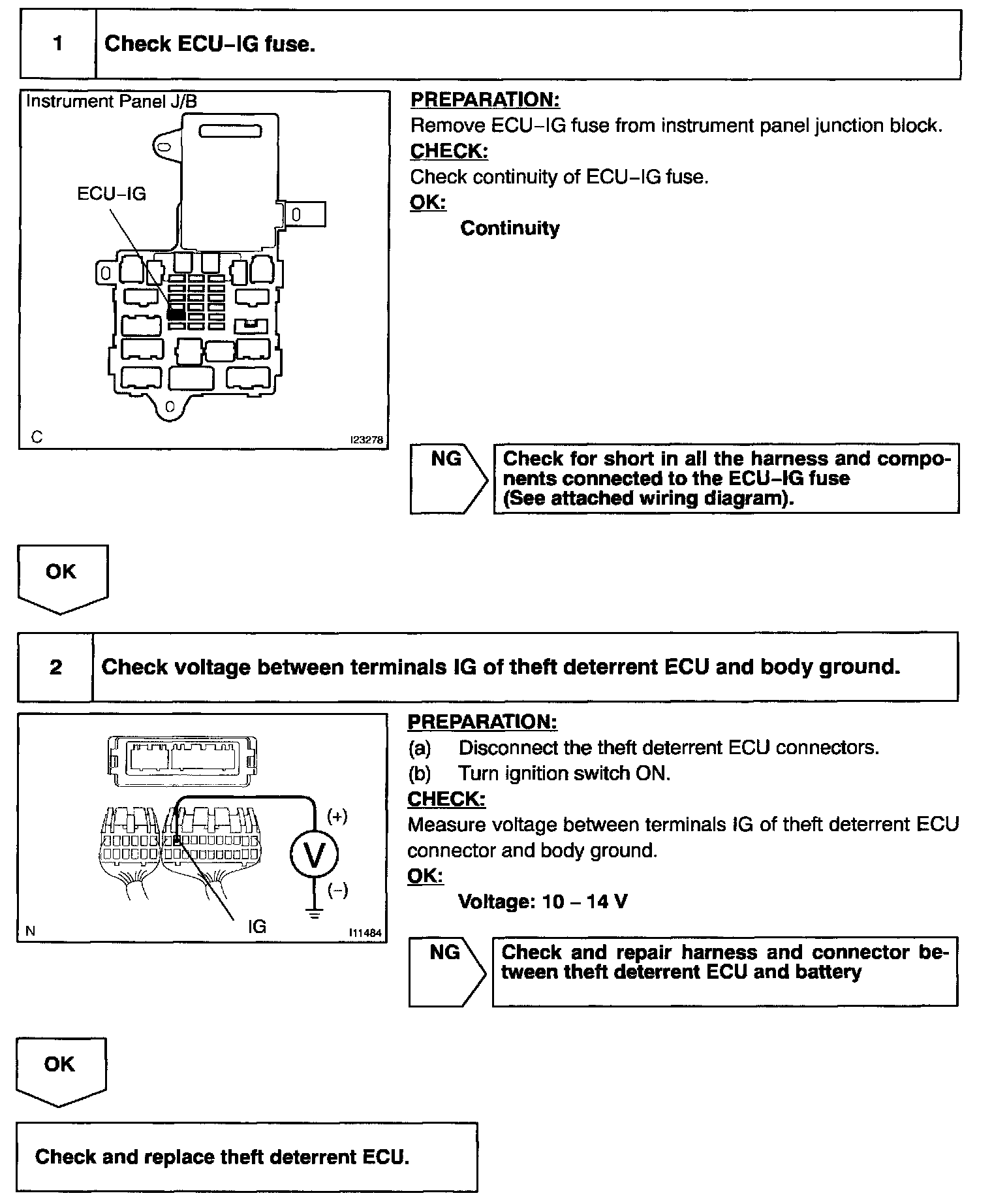 1 Check ECU–IG fuse.

Instrument Panel J/B

ECU–IG

C I23278

PREPARATION:
Remove ECU–IG fuse from instrument panel junction block.
CHECK:
Check continuity of ECU–IG fuse.
OK:
Continuity

NG

Check for short in all the harness and components connected to the ECU–IG fuse (See attached wiring diagram).

OK

2 Check voltage between terminals IG of theft deterrent ECU and body ground.

(+)

V

(–)

IG

N I11484

PREPARATION:
(a) Disconnect the theft deterrent ECU connectors.
(b) Turn ignition switch ON.
CHECK:
Measure voltage between terminals IG of theft deterrent ECU connector and body ground.
OK:
Voltage: 10 – 14 V

NG

Check and repair harness and connector between theft deterrent ECU and battery

OK

Check and replace theft deterrent ECU.